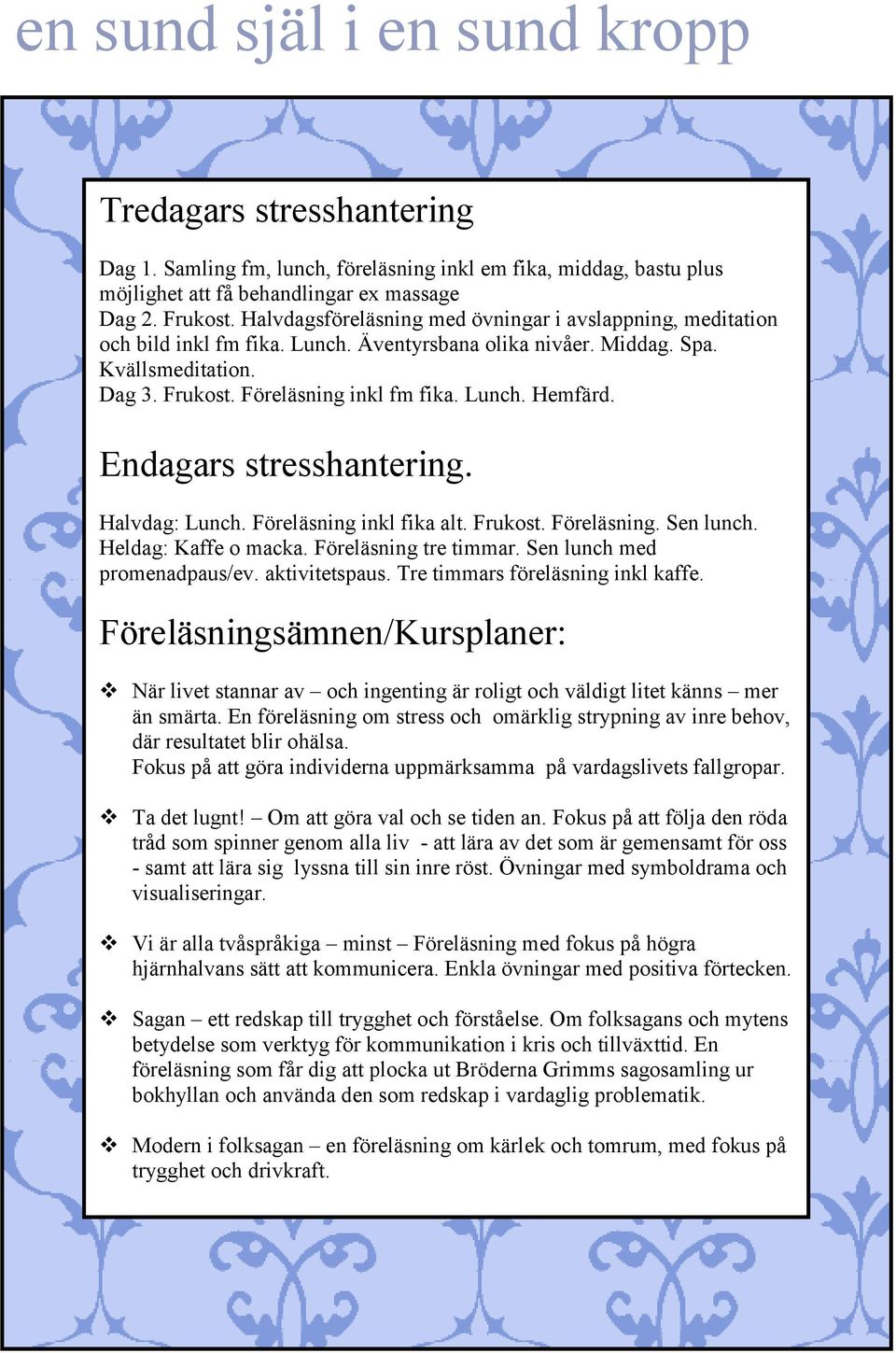 en sund själ i en sund kropp

Tredagars stresshantering

Dag 1. Samling fm, lunch, föreläsning inkl em fika, middag, bastu plus möjlighet att få behandlingar ex massage
Dag 2. Frukost. Halvdagsföreläsning med övningar i avslappning, meditation och bild inkl fm fika. Lunch. Äventyrsbana olika nivåer. Middag. Spa. Kvällsmeditation.
Dag 3. Frukost. Föreläsning inkl fm fika. Lunch. Hemfärd.

Endagars stresshantering.

Halvdag: Lunch. Föreläsning inkl fika alt. Frukost. Föreläsning. Sen lunch.
Heldag: Kaffe o macka. Föreläsning tre timmar. Sen lunch med promenadpaus/ev. aktivitetspaus. Tre timmars föreläsning inkl kaffe.

Föreläsningsämnen/Kursplaner:

❖ När livet stannar av – och ingenting är roligt och väldigt litet känns – mer än smärta. En föreläsning om stress och omärklig strypning av inre behov, där resultatet blir ohälsa.
Fokus på att göra individerna uppmärksamma på vardagslivets fallgropar.

❖ Ta det lugnt! – Om att göra val och se tiden an. Fokus på att följa den röda tråd som spinner genom alla liv - att lära av det som är gemensamt för oss - samt att lära sig lyssna till sin inre röst. Övningar med symboldrama och visualiseringar.

❖ Vi är alla tvåspråkiga – minst – Föreläsning med fokus på högra hjärnhalvans sätt att kommunicera. Enkla övningar med positiva förtecken.

❖ Sagan – ett redskap till trygghet och förståelse. Om folksagans och mytens betydelse som verktyg för kommunikation i kris och tillväxttid. En föreläsning som får dig att plocka ut Bröderna Grimms sagosamling ur bokhyllan och använda den som redskap i vardaglig problematik.

❖ Modern i folksagan – en föreläsning om kärlek och tomrum, med fokus på trygghet och drivkraft.